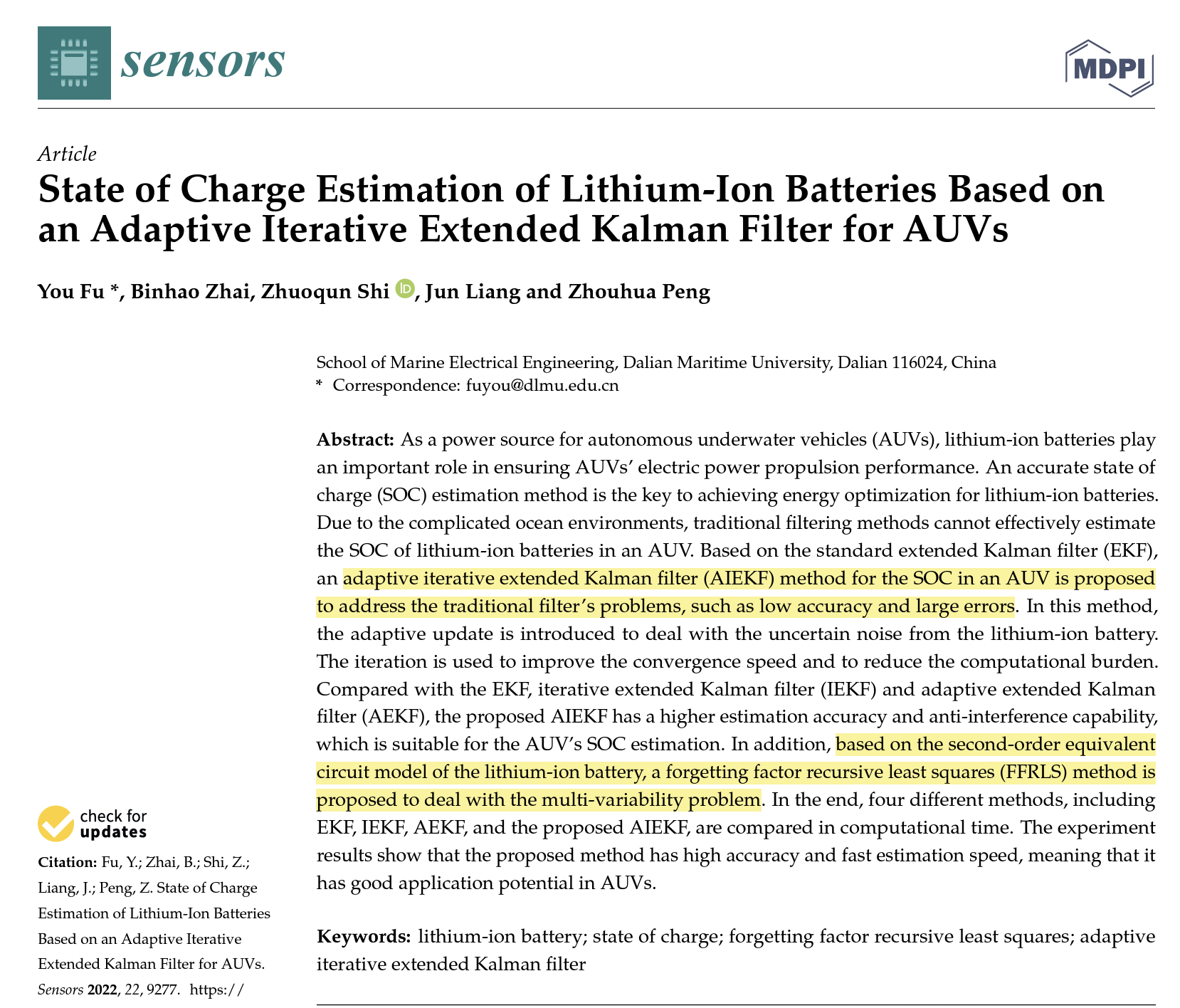 sensors

MDPI

Article

State of Charge Estimation of Lithium-Ion Batteries Based on an Adaptive Iterative Extended Kalman Filter for AUVs

You Fu *, Binhao Zhai, Zhuoqun Shi, Jun Liang and Zhouhua Peng

School of Marine Electrical Engineering, Dalian Maritime University, Dalian 116024, China
* Correspondence: fuyou@dlmu.edu.cn

Abstract: As a power source for autonomous underwater vehicles (AUVs), lithium-ion batteries play an important role in ensuring AUVs' electric power propulsion performance. An accurate state of charge (SOC) estimation method is the key to achieving energy optimization for lithium-ion batteries. Due to the complicated ocean environments, traditional filtering methods cannot effectively estimate the SOC of lithium-ion batteries in an AUV. Based on the standard extended Kalman filter (EKF), an adaptive iterative extended Kalman filter (AIEKF) method for the SOC in an AUV is proposed to address the traditional filter's problems, such as low accuracy and large errors. In this method, the adaptive update is introduced to deal with the uncertain noise from the lithium-ion battery. The iteration is used to improve the convergence speed and to reduce the computational burden. Compared with the EKF, iterative extended Kalman filter (IEKF) and adaptive extended Kalman filter (AEKF), the proposed AIEKF has a higher estimation accuracy and anti-interference capability, which is suitable for the AUV's SOC estimation. In addition, based on the second-order equivalent circuit model of the lithium-ion battery, a forgetting factor recursive least squares (FFRLS) method is proposed to deal with the multi-variability problem. In the end, four different methods, including EKF, IEKF, AEKF, and the proposed AIEKF, are compared in computational time. The experiment results show that the proposed method has high accuracy and fast estimation speed, meaning that it has good application potential in AUVs.

Keywords: lithium-ion battery; state of charge; forgetting factor recursive least squares; adaptive iterative extended Kalman filter

check for updates

Citation: Fu, Y.; Zhai, B.; Shi, Z.; Liang, J.; Peng, Z. State of Charge Estimation of Lithium-Ion Batteries Based on an Adaptive Iterative Extended Kalman Filter for AUVs. Sensors 2022, 22, 9277. https://